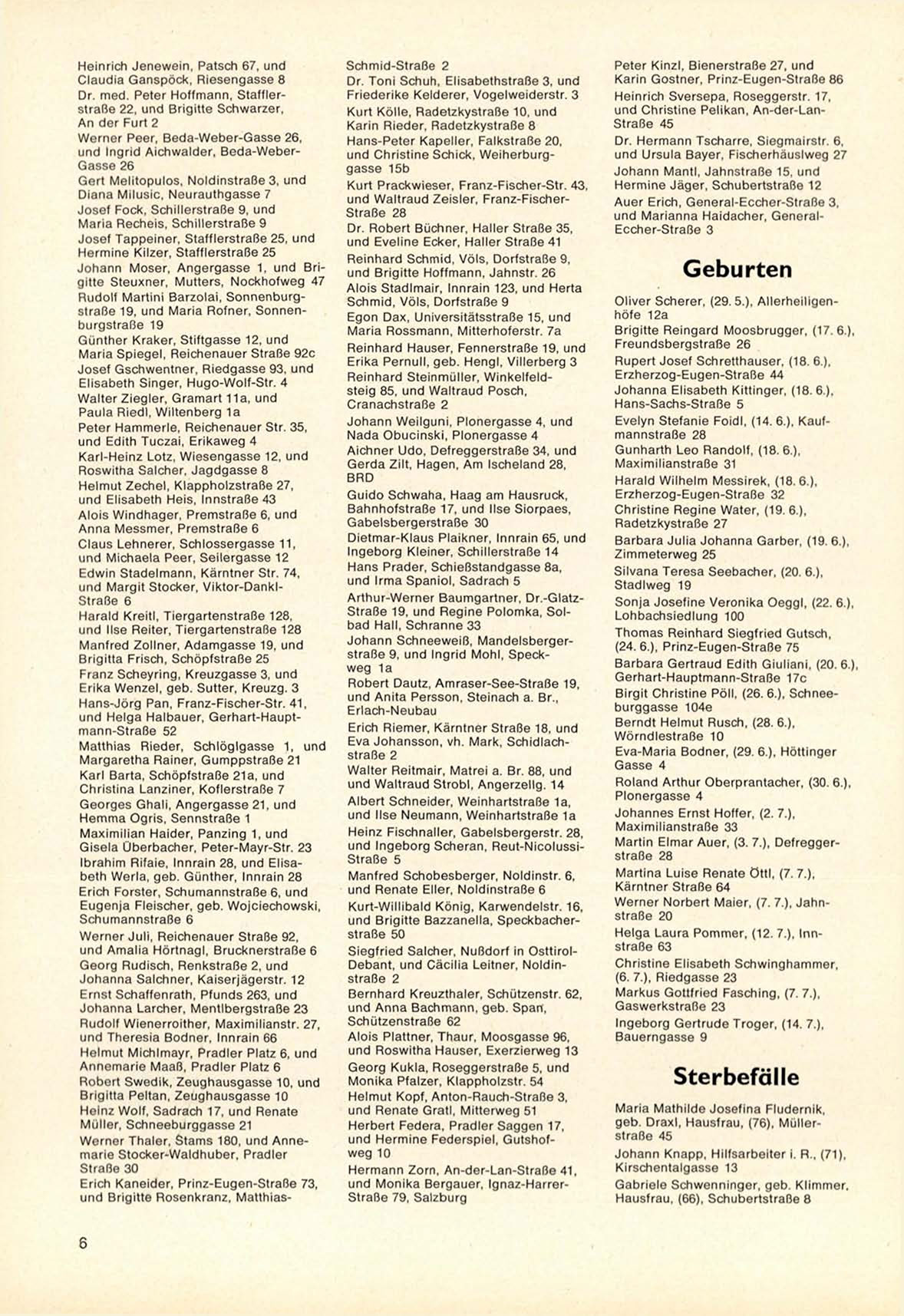 Heinrich Jenewein, Patsch 67, und Claudia Ganspöck, Riesengasse 8

Dr. med. Peter Hoffmann, Stafflerstraße 22, und Brigitte Schwarzer, An der Furt 2

Werner Peer, Beda-Weber-Gasse 26, und Ingrid Aichwalder, Beda-Weber-Gasse 26

Gert Melitopulos, Noldinstraße 3, und Diana Milusic, Neurauthgasse 7

Josef Fock, Schillerstraße 9, und Maria Recheis, Schillerstraße 9

Josef Tappeiner, Stafflerstraße 25, und Hermine Kilzer, Stafflerstraße 25

Johann Moser, Angergasse 1, und Brigitte Steuxner, Mutters, Nockhofweg 47

Rudolf Martini Barzolai, Sonnenburgstraße 19, und Maria Rofner, Sonnenburgstraße 19

Günther Kraker, Stiftgasse 12, und Maria Spiegel, Reichenauer Straße 92c

Josef Gschwentner, Riedgasse 93, und Elisabeth Singer, Hugo-Wolf-Str. 4

Walter Ziegler, Gramart 11a, und Paula Riedl, Wiltenberg 1a

Peter Hammerle, Reichenauer Str. 35, und Edith Tuczai, Erikaweg 4

Karl-Heinz Lotz, Wiesengasse 12, und Roswitha Salcher, Jagdgasse 8

Helmut Zechel, Klappholzstraße 27, und Elisabeth Heis, Innstraße 43

Alois Windhager, Premstraße 6, und Anna Messmer, Premstraße 6

Claus Lehnerer, Schlossergasse 11, und Michaela Peer, Seilergasse 12

Edwin Stadelmann, Kärntner Str. 74, und Margit Stocker, Viktor-Dankl-Straße 6

Harald Kreitl, Tiergartenstraße 128, und Ilse Reiter, Tiergartenstraße 128

Manfred Zollner, Adamgasse 19, und Brigitta Frisch, Schöpfstraße 25

Franz Scheyring, Kreuzgasse 3, und Erika Wenzel, geb. Sutter, Kreuzg. 3

Hans-Jörg Pan, Franz-Fischer-Str. 41, und Helga Halbauer, Gerhart-Hauptmann-Straße 52

Matthias Rieder, Schlöglgasse 1, und Margaretha Rainer, Gumppstraße 21

Karl Barta, Schöpfstraße 21a, und Christina Lanziner, Koflerstraße 7

Georges Ghali, Angergasse 21, und Hemma Ogris, Sennstraße 1

Maximilian Haider, Panzing 1, und Gisela Überbacher, Peter-Mayr-Str. 23

Ibrahim Rifaie, Innrain 28, und Elisabeth Werla, geb. Günther, Innrain 28

Erich Forster, Schumannstraße 6, und Eugenja Fleischer, geb. Wojciechowski, Schumannstraße 6

Werner Juli, Reichenauer Straße 92, und Amalia Hörtnagl, Brucknerstraße 6

Georg Rudisch, Renkstraße 2, und Johanna Salchner, Kaiserjägerstr. 12

Ernst Schaffenrath, Pfunds 263, und Johanna Larcher, Mentlbergstraße 23

Rudolf Wienerroither, Maximilianstr. 27, und Theresia Bodner, Innrain 66

Helmut Michlmayr, Pradler Platz 6, und Annemarie Maaß, Pradler Platz 6

Robert Swedik, Zeughausgasse 10, und Brigitta Peltan, Zeughausgasse 10

Heinz Wolf, Sadrach 17, und Renate Müller, Schneeburggasse 21

Werner Thaler, Stams 180, und Annemarie Stocker-Waldhuber, Pradler Straße 30

Erich Kaneider, Prinz-Eugen-Straße 73, und Brigitte Rosenkranz, Matthias-Schmid-Straße 2

Dr. Toni Schuh, Elisabethstraße 3, und Friederike Kelderer, Vogelweiderstr. 3

Kurt Kölle, Radetzkystraße 10, und Karin Rieder, Radetzkystraße 8

Hans-Peter Kapeller, Falkstraße 20, und Christine Schick, Weiherburggasse 15b

Kurt Prackwieser, Franz-Fischer-Str. 43, und Waltraud Zeisler, Franz-Fischer-Straße 28

Dr. Robert Büchner, Haller Straße 35, und Eveline Ecker, Haller Straße 41

Reinhard Schmid, Völs, Dorfstraße 9, und Brigitte Hoffmann, Jahnstr. 26

Alois Stadlmair, Innrain 123, und Herta Schmid, Völs, Dorfstraße 9

Egon Dax, Universitätsstraße 15, und Maria Rossmann, Mitterhoferstr. 7a

Reinhard Hauser, Fennerstraße 19, und Erika Pernull, geb. Hengl, Villerberg 3

Reinhard Steinmüller, Winkelfeldsteig 85, und Waltraud Posch, Cranachstraße 2

Johann Weilguni, Plonergasse 4, und Nada Obucinski, Plonergasse 4

Aichner Udo, Defreggerstraße 34, und Gerda Zilt, Hagen, Am Ischeland 28, BRD

Guido Schwaha, Haag am Hausruck, Bahnhofstraße 17, und Ilse Siorpaes, Gabelsbergerstraße 30

Dietmar-Klaus Plaikner, Innrain 65, und Ingeborg Kleiner, Schillerstraße 14

Hans Prader, Schießstandgasse 8a, und Irma Spaniol, Sadrach 5

Arthur-Werner Baumgartner, Dr.-Glatz-Straße 19, und Regine Polomka, Solbad Hall, Schranne 33

Johann Schneeweiß, Mandelsbergerstraße 9, und Ingrid Mohl, Speckweg 1a

Robert Dautz, Amraser-See-Straße 19, und Anita Persson, Steinach a. Br., Erlach-Neubau

Erich Riemer, Kärntner Straße 18, und Eva Johansson, vh. Mark, Schidlachstraße 2

Walter Reitmair, Matrei a. Br. 88, und und Waltraud Strobl, Angerzellg. 14

Albert Schneider, Weinhartstraße 1a, und Ilse Neumann, Weinhartstraße 1a

Heinz Fischnaller, Gabelsbergerstr. 28, und Ingeborg Scheran, Reut-Nicolussi-Straße 5

Manfred Schobesberger, Noldinstr. 6, und Renate Eller, Noldinstraße 6

Kurt-Willibald König, Karwendelstr. 16, und Brigitte Bazzanella, Speckbacherstraße 50

Siegfried Salcher, Nußdorf in Osttirol-Debant, und Cäcilia Leitner, Noldinstraße 2

Bernhard Kreuzthaler, Schützenstr. 62, und Anna Bachmann, geb. Span, Schützenstraße 62

Alois Plattner, Thaur, Moosgasse 96, und Roswitha Hauser, Exerzierweg 13

Georg Kukla, Roseggerstraße 5, und Monika Pfalzer, Klappholzstr. 54

Helmut Kopf, Anton-Rauch-Straße 3, und Renate Gratl, Mitterweg 51

Herbert Federa, Pradler Saggen 17, und Hermine Federspiel, Gutshofweg 10

Hermann Zorn, An-der-Lan-Straße 41, und Monika Bergauer, Ignaz-Harrer-Straße 79, Salzburg

Peter Kinzl, Bienerstraße 27, und Karin Gostner, Prinz-Eugen-Straße 86

Heinrich Sversepa, Roseggerstr. 17, und Christine Pelikan, An-der-Lan-Straße 45

Dr. Hermann Tscharre, Siegmairstr. 6, und Ursula Bayer, Fischerhäuslweg 27

Johann Mantl, Jahnstraße 15, und Hermine Jäger, Schubertstraße 12

Auer Erich, General-Eccher-Straße 3, und Marianna Haidacher, General-Eccher-Straße 3

Geburten

Oliver Scherer, (29. 5.), Allerheiligenhöfe 12a

Brigitte Reingard Moosbrugger, (17. 6.), Freundsbergstraße 26

Rupert Josef Schretthauser, (18. 6.), Erzherzog-Eugen-Straße 44

Johanna Elisabeth Kittinger, (18. 6.), Hans-Sachs-Straße 5

Evelyn Stefanie Foidl, (14. 6.), Kaufmannstraße 28

Gunharth Leo Randolf, (18. 6.), Maximilianstraße 31

Harald Wilhelm Messirek, (18. 6.), Erzherzog-Eugen-Straße 32

Christine Regine Water, (19. 6.), Radetzkystraße 27

Barbara Julia Johanna Garber, (19. 6.), Zimmeterweg 25

Silvana Teresa Seebacher, (20. 6.), Stadlweg 19

Sonja Josefine Veronika Oeggl, (22. 6.), Lohbachsiedlung 100

Thomas Reinhard Siegfried Gutsch, (24. 6.), Prinz-Eugen-Straße 75

Barbara Gertraud Edith Giuliani, (20. 6.), Gerhart-Hauptmann-Straße 17c

Birgit Christine Pöll, (26. 6.), Schneeburggasse 104e

Berndt Helmut Rusch, (28. 6.), Wörndlestraße 10

Eva-Maria Bodner, (29. 6.), Höttinger Gasse 4

Roland Arthur Oberprantacher, (30. 6.), Plonergasse 4

Johannes Ernst Hoffer, (2. 7.), Maximilianstraße 33

Martin Elmar Auer, (3. 7.), Defreggerstraße 28

Martina Luise Renate Öttl, (7. 7.), Kärntner Straße 64

Werner Norbert Maier, (7. 7.), Jahnstraße 20

Helga Laura Pommer, (12. 7.), Innstraße 63

Christine Elisabeth Schwinghammer, (6. 7.), Riedgasse 23

Markus Gottfried Fasching, (7. 7.), Gaswerkstraße 23

Ingeborg Gertrude Troger, (14. 7.), Bauerngasse 9

Sterbefälle

Maria Mathilde Josefina Fludernik, geb. Draxl, Hausfrau, (76), Müllerstraße 45

Johann Knapp, Hilfsarbeiter i. R., (71), Kirschentalgasse 13

Gabriele Schwenninger, geb. Klimmer, Hausfrau, (66), Schubertstraße 8

6